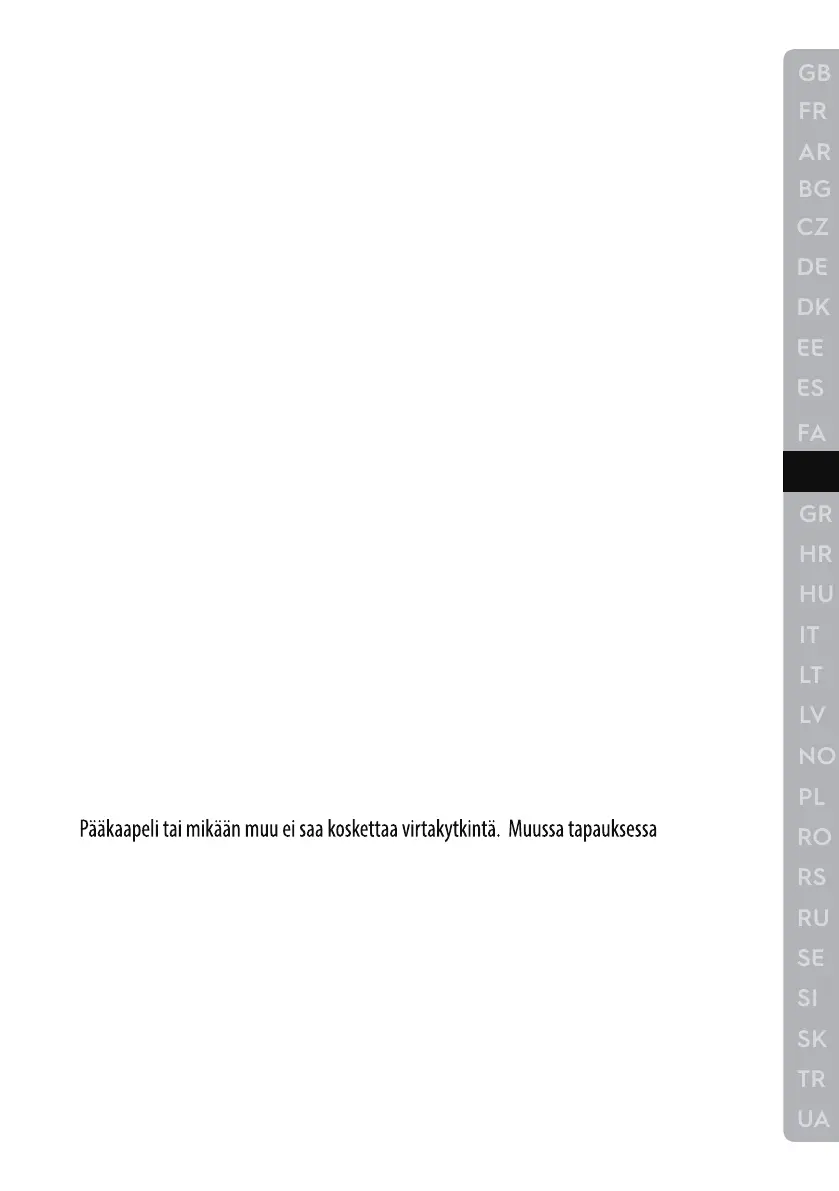 Pääkaapeli tai mikään muu ei saa koskettaa virtakytkintä. Muussa tapauksessa

GB
FR
AR
BG
CZ
DE
DK
EE
ES
FA
GR
HR
HU
IT
LT
LV
NO
PL
RO
RS
RU
SE
SI
SK
TR
UA